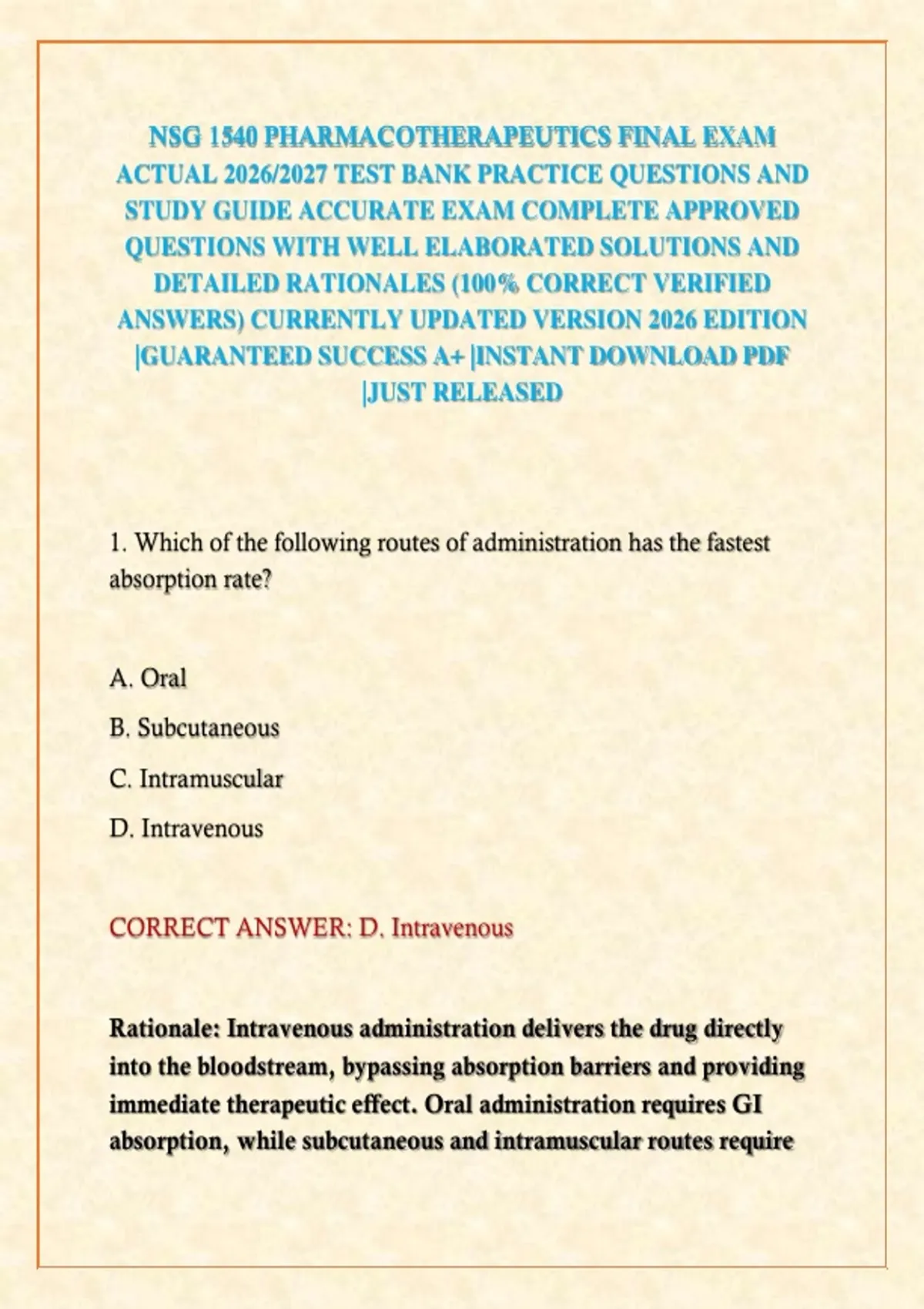 NSG 1540 PHARMACOTHERAPEUTICS FINAL EXAM ACTUAL 2026/2027 TEST BANK PRACTICE QUESTIONS AND STUDY GUIDE ACCURATE EXAM COMPLETE APPROVED QUESTIONS WITH WELL ELABORATED SOLUTIONS AND DETAILED RATIONALES (100% CORRECT VERIFIED ANSWERS) CURRENTLY UPDATED VERSION 2026 EDITION |GUARANTEED SUCCESS A+ |INSTANT DOWNLOAD PDF |JUST RELEASED

1. Which of the following routes of administration has the fastest absorption rate?

A. Oral

B. Subcutaneous

C. Intramuscular

D. Intravenous

CORRECT ANSWER: D. Intravenous

Rationale: Intravenous administration delivers the drug directly into the bloodstream, bypassing absorption barriers and providing immediate therapeutic effect. Oral administration requires GI absorption, while subcutaneous and intramuscular routes require